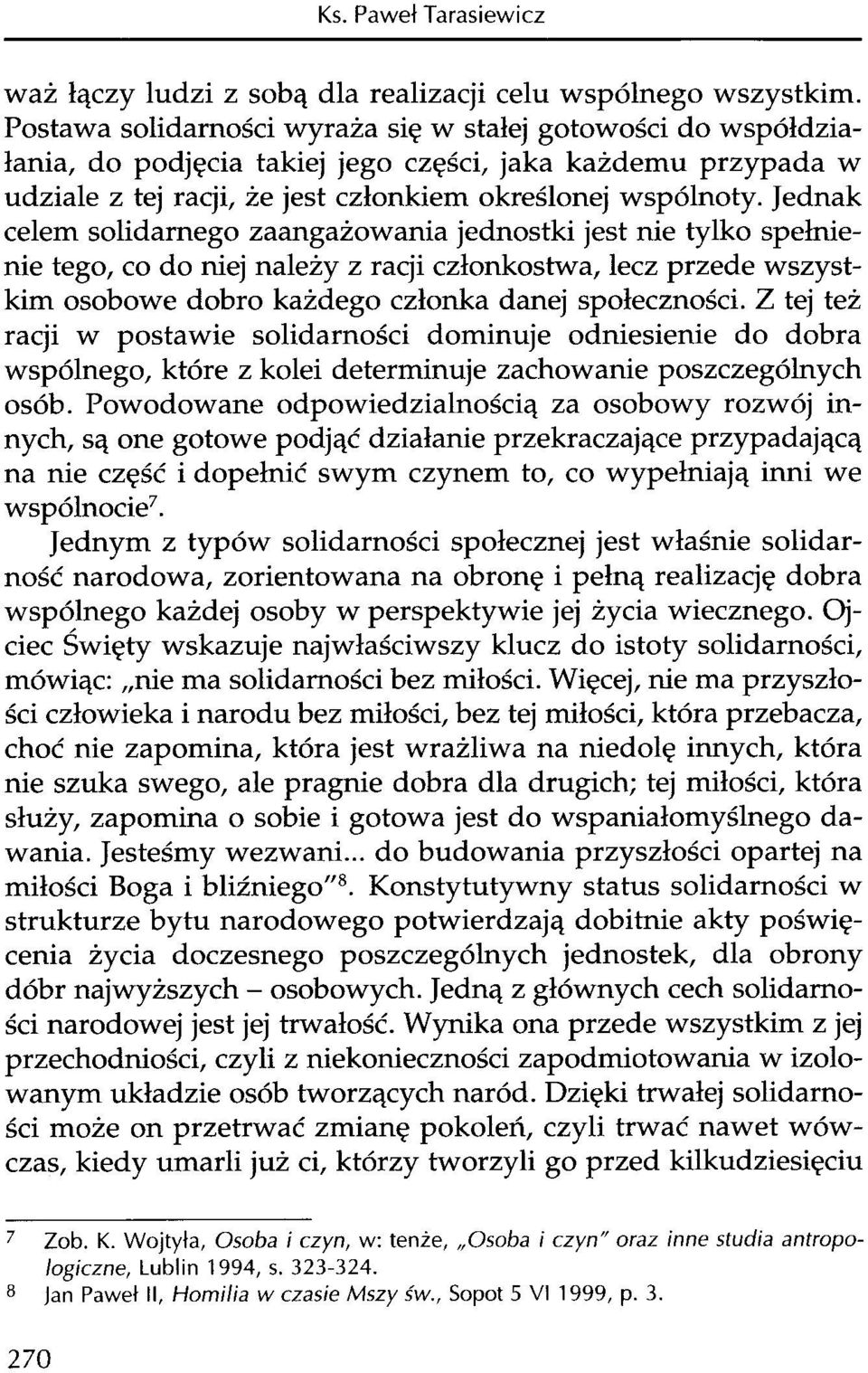 Ks. Paweł Tarasiewicz

waż łączy ludzi z sobą dla realizacji celu wspólnego wszystkim. Postawa solidarności wyraża się w stałej gotowości do współdziałania, do podjęcia takiej jego części, jaka każdemu przypada w udziale z tej racji, że jest członkiem określonej wspólnoty. Jednak celem solidarnego zaangażowania jednostki jest nie tylko spełnienie tego, co do niej należy z racji członkostwa, lecz przede wszystkim osobowe dobro każdego członka danej społeczności. Z tej też racji w postawie solidarności dominuje odniesienie do dobra wspólnego, które z kolei determinuje zachowanie poszczególnych osób. Powodowane odpowiedzialnością za osobowy rozwój innych, są one gotowe podjąć działanie przekraczające przypadającą na nie część i dopełnić swym czynem to, co wypełniają inni we wspólnocie$^7$.

Jednym z typów solidarności społecznej jest właśnie solidarność narodowa, zorientowana na obronę i pełną realizację dobra wspólnego każdej osoby w perspektywie jej życia wiecznego. Ojciec Święty wskazuje najwłaściwszy klucz do istoty solidarności, mówiąc: „nie ma solidarności bez miłości. Więcej, nie ma przyszłości człowieka i narodu bez miłości, bez tej miłości, która przebacza, choć nie zapomina, która jest wrażliwa na niedolę innych, która nie szuka swego, ale pragnie dobra dla drugich; tej miłości, która służy, zapomina o sobie i gotowa jest do wspaniałomyślnego dawania. Jesteśmy wezwani... do budowania przyszłości opartej na miłości Boga i bliźniego"$^8$. Konstytutywny status solidarności w strukturze bytu narodowego potwierdzają dobitnie akty poświęcenia życia doczesnego poszczególnych jednostek, dla obrony dóbr najwyższych – osobowych. Jedną z głównych cech solidarności narodowej jest jej trwałość. Wynika ona przede wszystkim z jej przechodniości, czyli z niekonieczności zapodmiotowania w izolowanym układzie osób tworzących naród. Dzięki trwałej solidarności może on przetrwać zmianę pokoleń, czyli trwać nawet wówczas, kiedy umarli już ci, którzy tworzyli go przed kilkudziesięciu

$^7$ Zob. K. Wojtyła, Osoba i czyn, w: tenże, „Osoba i czyn" oraz inne studia antropologiczne, Lublin 1994, s. 323-324.
$^8$ Jan Paweł II, Homilia w czasie Mszy św., Sopot 5 VI 1999, p. 3.

270